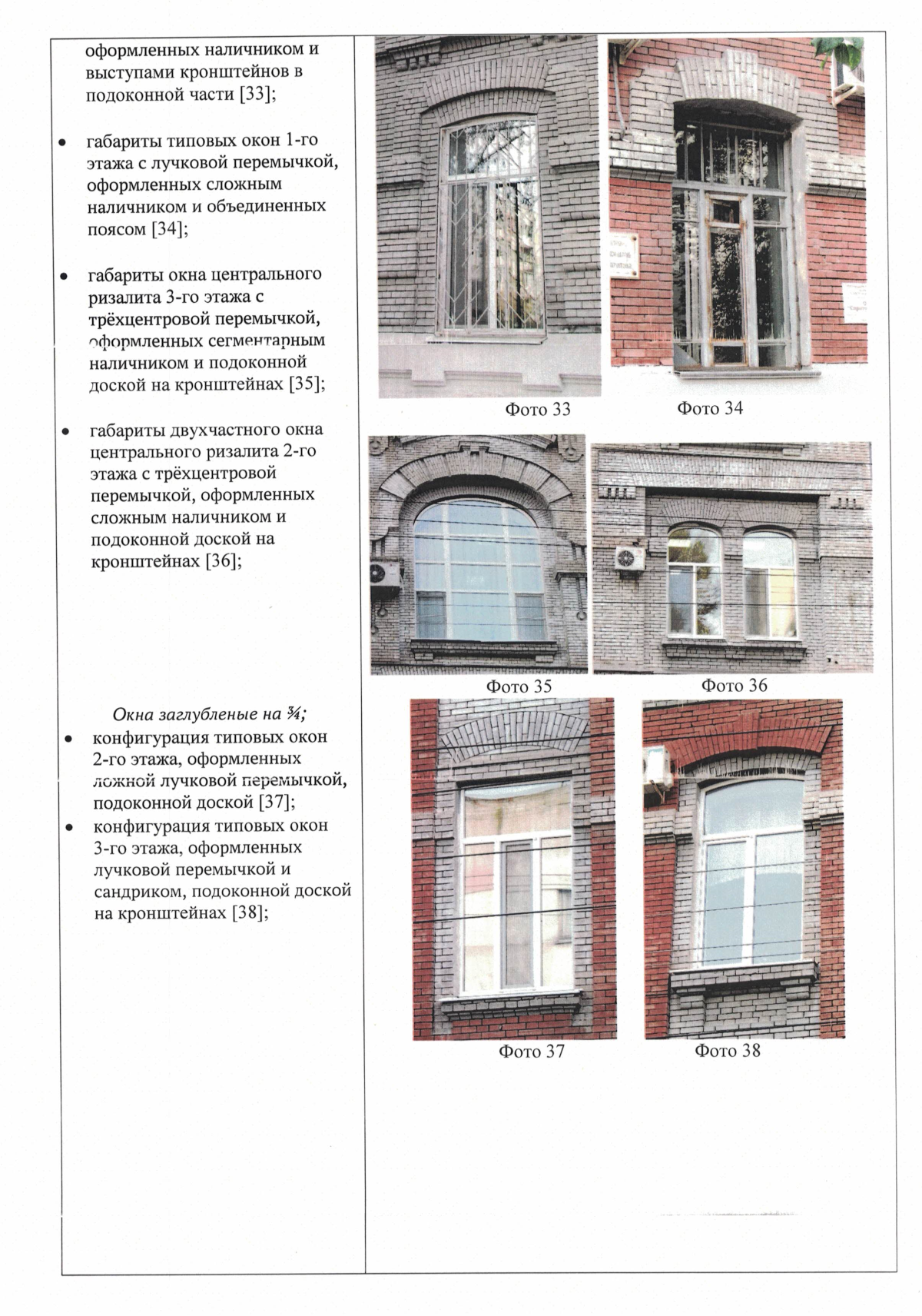 оформленных наличником и выступами кронштейнов в подоконной части [33];

• габариты типовых окон 1-го этажа с лучковой перемычкой, оформленных сложным наличником и объединенных поясом [34];

• габариты окна центрального ризалита 3-го этажа с трёхцентровой перемычкой, оформленных сегментарным наличником и подоконной доской на кронштейнах [35];

• габариты двухчастного окна центрального ризалита 2-го этажа с трёхцентровой перемычкой, оформленных сложным наличником и подоконной доской на кронштейнах [36];

Окна заглубленые на ¾;

• конфигурация типовых окон 2-го этажа, оформленных ложной лучковой перемычкой, подоконной доской [37];

• конфигурация типовых окон 3-го этажа, оформленных лучковой перемычкой и сандриком, подоконной доской на кронштейнах [38];

Фото 33

Фото 34

Фото 35

Фото 36

Фото 37

Фото 38